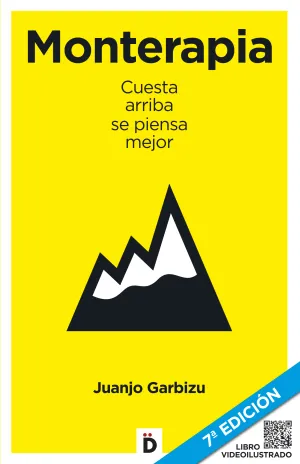 Monterapia

Cuesta arriba se piensa mejor

Juanjo Garbizu

D

7ª EDICIÓN

LIBRO VIDEOILUSTRADO